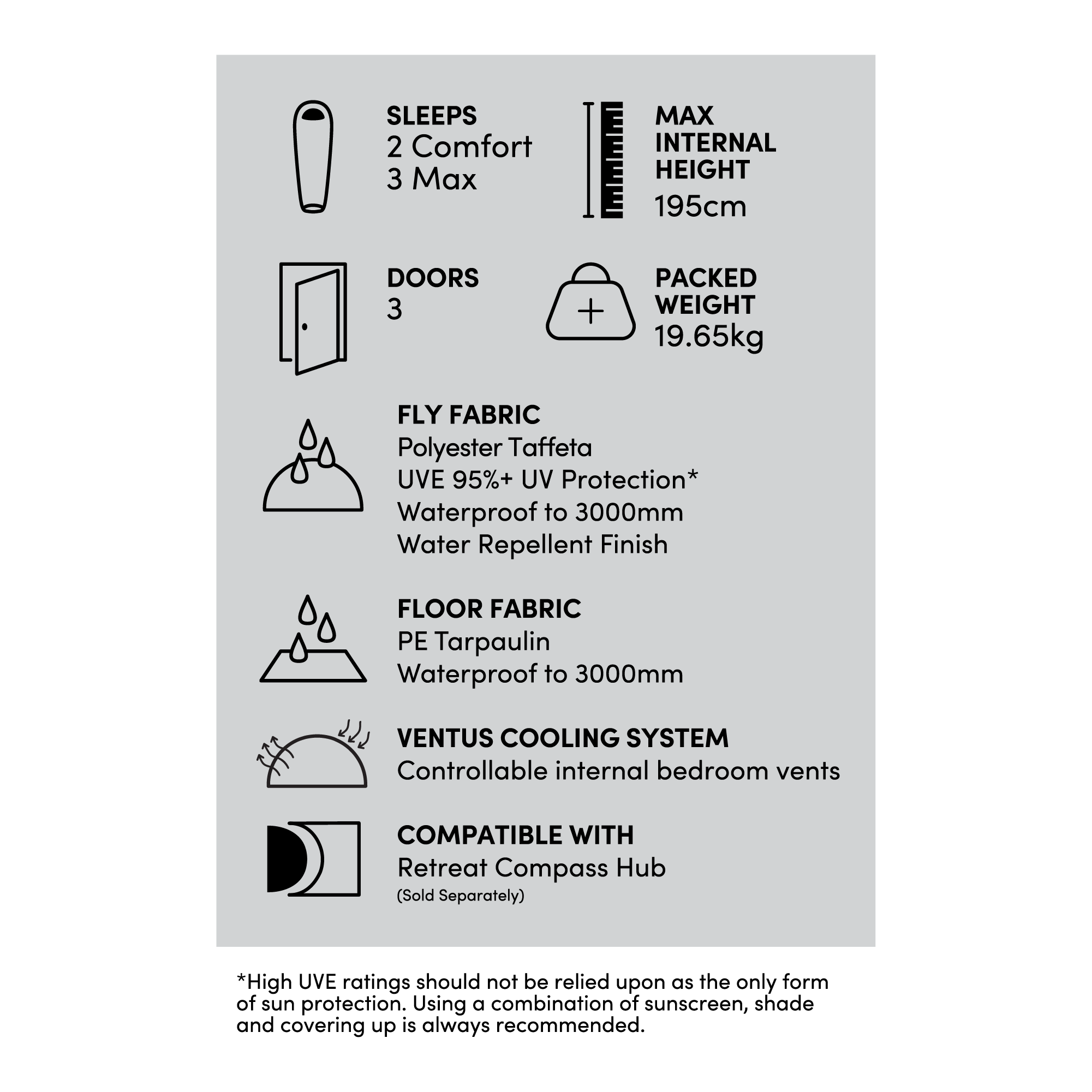 SLEEPS
2 Comfort
3 Max

MAX INTERNAL HEIGHT
195cm

DOORS
3

PACKED WEIGHT
19.65kg

FLY FABRIC
Polyester Taffeta
UVE 95%+ UV Protection*
Waterproof to 3000mm
Water Repellent Finish

FLOOR FABRIC
PE Tarpaulin
Waterproof to 3000mm

VENTUS COOLING SYSTEM
Controllable internal bedroom vents

COMPATIBLE WITH
Retreat Compass Hub
(Sold Separately)

*High UVE ratings should not be relied upon as the only form of sun protection. Using a combination of sunscreen, shade and covering up is always recommended.